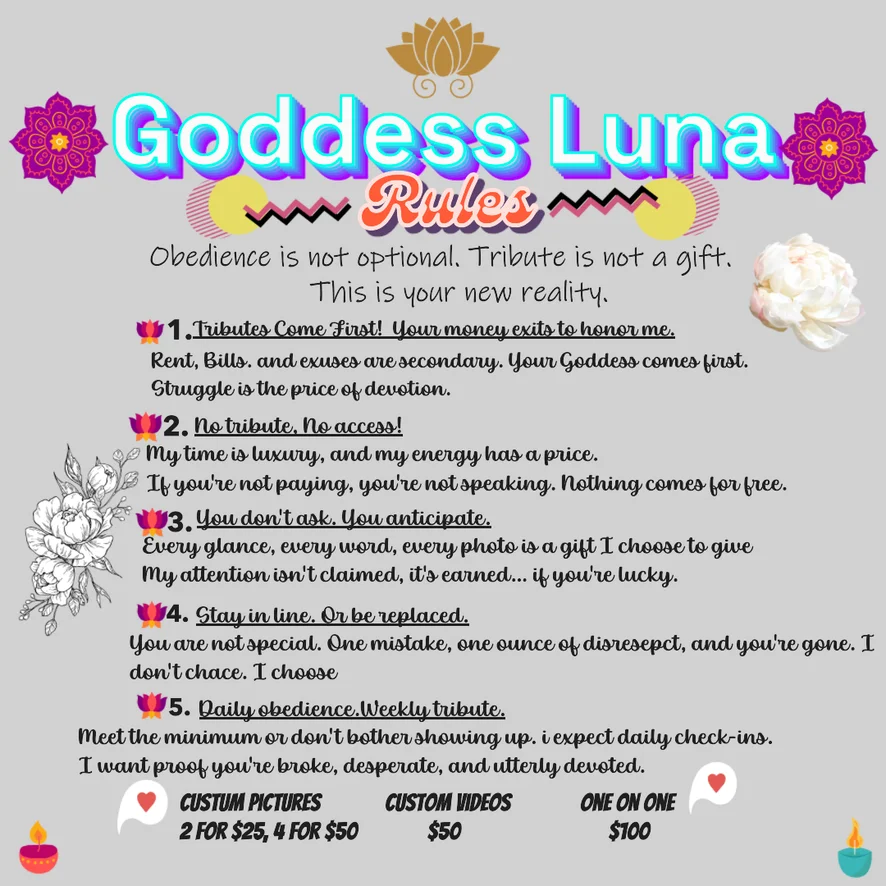 Goddess Luna
Rules

Obedience is not optional. Tribute is not a gift. This is your new reality.

1. Tributes Come First! Your money exits to honor me.
Rent, Bills. and exuses are secondary. Your Goddess comes first. Struggle is the price of devotion.

2. No tribute, No access!
My time is luxury, and my energy has a price. If you're not paying, you're not speaking. Nothing comes for free.

3. You don't ask. You anticipate.
Every glance, every word, every photo is a gift I choose to give My attention isn't claimed, it's earned... if you're lucky.

4. Stay in line. Or be replaced.
You are not special. One mistake, one ounce of disresepct, and you're gone. I don't chace. I choose

5. Daily obedience.Weekly tribute.
Meet the minimum or don't bother showing up. i expect daily check-ins. I want proof you're broke, desperate, and utterly devoted.

CUSTUM PICTURES
2 FOR $25, 4 FOR $50

CUSTOM VIDEOS
$50

ONE ON ONE
$100